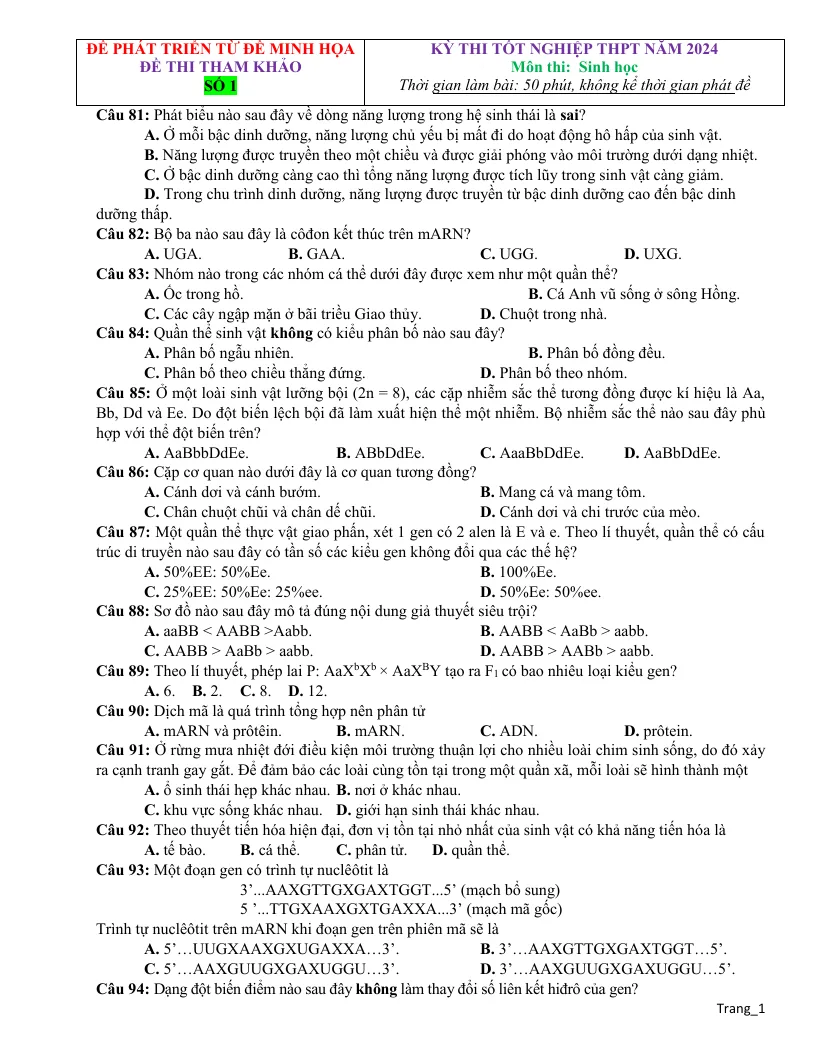 ĐỀ PHÁT TRIỂN TỪ ĐỀ MINH HỌA
ĐỀ THI THAM KHẢO
SỐ 1

KỲ THI TỐT NGHIỆP THPT NĂM 2024
Môn thi: Sinh học
Thời gian làm bài: 50 phút, không kể thời gian phát đề

Câu 81: Phát biểu nào sau đây về dòng năng lượng trong hệ sinh thái là sai?
A. Ở mỗi bậc dinh dưỡng, năng lượng chủ yếu bị mất đi do hoạt động hô hấp của sinh vật.
B. Năng lượng được truyền theo một chiều và được giải phóng vào môi trường dưới dạng nhiệt.
C. Ở bậc dinh dưỡng càng cao thì tổng năng lượng được tích lũy trong sinh vật càng giảm.
D. Trong chu trình dinh dưỡng, năng lượng được truyền từ bậc dinh dưỡng cao đến bậc dinh dưỡng thấp.

Câu 82: Bộ ba nào sau đây là côđon kết thúc trên mARN?
A. UGA. B. GAA. C. UGG. D. UXG.

Câu 83: Nhóm nào trong các nhóm cá thể dưới đây được xem như một quần thể?
A. Ốc trong hồ. B. Cá Anh vũ sống ở sông Hồng.
C. Các cây ngập mặn ở bãi triều Giao thủy. D. Chuột trong nhà.

Câu 84: Quần thể sinh vật không có kiểu phân bố nào sau đây?
A. Phân bố ngẫu nhiên. B. Phân bố đồng đều.
C. Phân bố theo chiều thẳng đứng. D. Phân bố theo nhóm.

Câu 85: Ở một loài sinh vật lưỡng bội (2n = 8), các cặp nhiễm sắc thể tương đồng được kí hiệu là Aa, Bb, Dd và Ee. Do đột biến lệch bội đã làm xuất hiện thể một nhiễm. Bộ nhiễm sắc thể nào sau đây phù hợp với thể đột biến trên?
A. AaBbbDdEe. B. ABbDdEe. C. AaaBbDdEe. D. AaBbDdEe.

Câu 86: Cặp cơ quan nào dưới đây là cơ quan tương đồng?
A. Cánh dơi và cánh bướm. B. Mang cá và mang tôm.
C. Chân chuột chũi và chân dế chũi. D. Cánh dơi và chi trước của mèo.

Câu 87: Một quần thể thực vật giao phấn, xét 1 gen có 2 alen là E và e. Theo lí thuyết, quần thể có cấu trúc di truyền nào sau đây có tần số các kiểu gen không đổi qua các thế hệ?
A. 50%EE: 50%Ee. B. 100%Ee.
C. 25%EE: 50%Ee: 25%ee. D. 50%Ee: 50%ee.

Câu 88: Sơ đồ nào sau đây mô tả đúng nội dung giả thuyết siêu trội?
A. aaBB < AABB >Aabb. B. AABB < AaBb > aabb.
C. AABB > AaBb > aabb. D. AABB > AABb > aabb.

Câu 89: Theo lí thuyết, phép lai P: $AaX^bX^b \times AaX^BY$ tạo ra $F_1$ có bao nhiêu loại kiểu gen?
A. 6. B. 2. C. 8. D. 12.

Câu 90: Dịch mã là quá trình tổng hợp nên phân tử
A. mARN và prôtêin. B. mARN. C. ADN. D. prôtein.

Câu 91: Ở rừng mưa nhiệt đới điều kiện môi trường thuận lợi cho nhiều loài chim sinh sống, do đó xảy ra cạnh tranh gay gắt. Để đảm bảo các loài cùng tồn tại trong một quần xã, mỗi loài sẽ hình thành một
A. ổ sinh thái hẹp khác nhau. B. nơi ở khác nhau.
C. khu vực sống khác nhau. D. giới hạn sinh thái khác nhau.

Câu 92: Theo thuyết tiến hóa hiện đại, đơn vị tồn tại nhỏ nhất của sinh vật có khả năng tiến hóa là
A. tế bào. B. cá thể. C. phân tử. D. quần thể.

Câu 93: Một đoạn gen có trình tự nuclêôtit là
3'...AAXGTTGXGAXTGGT...5' (mạch bổ sung)
5 '...TTGXAAXGXTGAXXA...3' (mạch mã gốc)
Trình tự nuclêôtit trên mARN khi đoạn gen trên phiên mã sẽ là
A. 5'…UUGXAAXGXUGAXXA…3'. B. 3'…AAXGTTGXGAXTGGT…5'.
C. 5'…AAXGUUGXGAXUGGU…3'. D. 3'…AAXGUUGXGAXUGGU…5'.

Câu 94: Dạng đột biến điểm nào sau đây không làm thay đổi số liên kết hiđrô của gen?

Trang_1